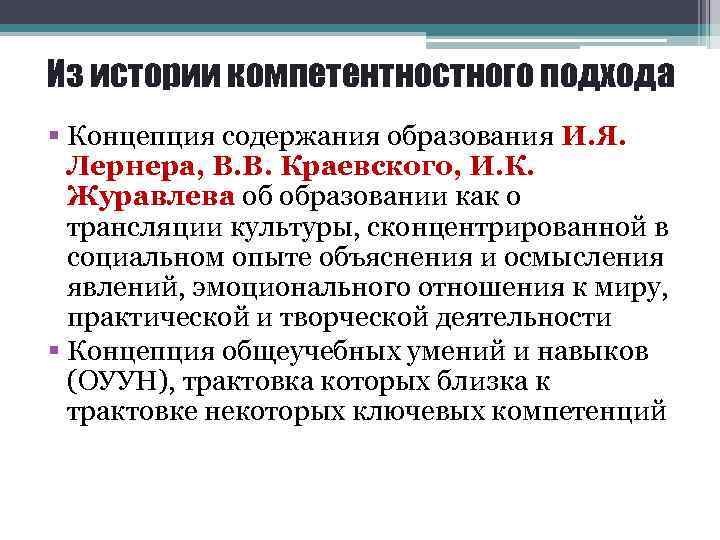 Из истории компетентностного подхода

▪ Концепция содержания образования И.Я. Лернера, В.В. Краевского, И.К. Журавлева об образовании как о трансляции культуры, сконцентрированной в социальном опыте объяснения и осмысления явлений, эмоционального отношения к миру, практической и творческой деятельности

▪ Концепция общеучебных умений и навыков (ОУУН), трактовка которых близка к трактовке некоторых ключевых компетенций